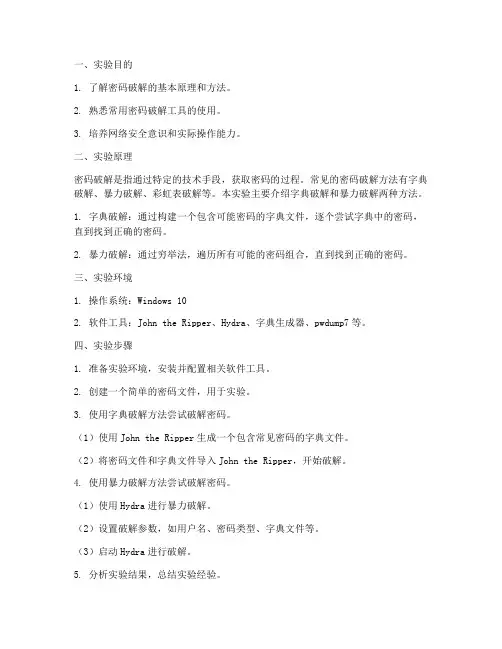 一、实验目的

1. 了解密码破解的基本原理和方法。

2. 熟悉常用密码破解工具的使用。

3. 培养网络安全意识和实际操作能力。

二、实验原理

密码破解是指通过特定的技术手段，获取密码的过程。常见的密码破解方法有字典破解、暴力破解、彩虹表破解等。本实验主要介绍字典破解和暴力破解两种方法。

1. 字典破解：通过构建一个包含可能密码的字典文件，逐个尝试字典中的密码，直到找到正确的密码。

2. 暴力破解：通过穷举法，遍历所有可能的密码组合，直到找到正确的密码。

三、实验环境

1. 操作系统：Windows 10

2. 软件工具：John the Ripper、Hydra、字典生成器、pwdump7 等。

四、实验步骤

1. 准备实验环境，安装并配置相关软件工具。

2. 创建一个简单的密码文件，用于实验。

3. 使用字典破解方法尝试破解密码。

（1）使用 John the Ripper 生成一个包含常见密码的字典文件。

（2）将密码文件和字典文件导入 John the Ripper，开始破解。

4. 使用暴力破解方法尝试破解密码。

（1）使用 Hydra 进行暴力破解。

（2）设置破解参数，如用户名、密码类型、字典文件等。

（3）启动 Hydra 进行破解。

5. 分析实验结果，总结实验经验。